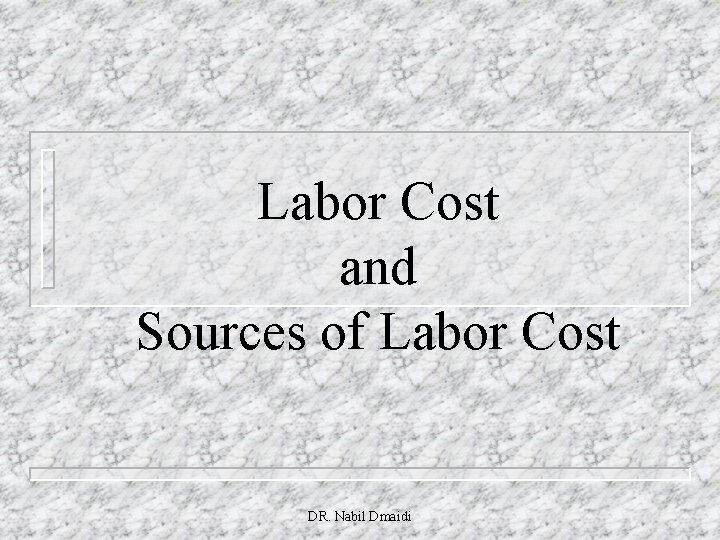 Labor Cost
and
Sources of Labor Cost

DR. Nabil Dmaidi